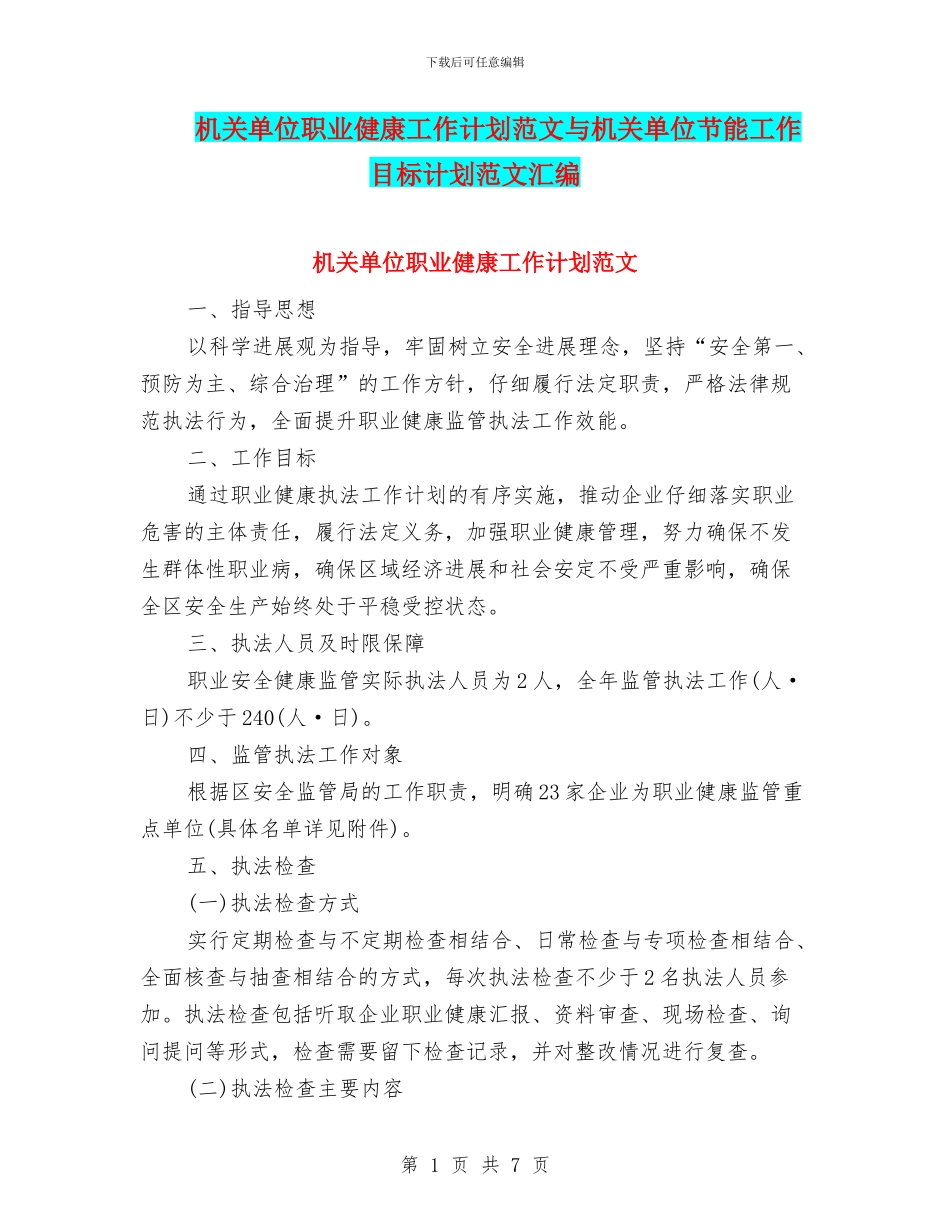 下载后可任意编辑

机关单位职业健康工作计划范文与机关单位节能工作目标计划范文汇编

机关单位职业健康工作计划范文

一、指导思想

以科学进展观为指导，牢固树立安全进展理念，坚持“安全第一、预防为主、综合治理”的工作方针，仔细履行法定职责，严格法律规范执法行为，全面提升职业健康监管执法工作效能。

二、工作目标

通过职业健康执法工作计划的有序实施，推动企业仔细落实职业危害的主体责任，履行法定义务，加强职业健康管理，努力确保不发生群体性职业病，确保区域经济进展和社会安定不受严重影响，确保全区安全生产始终处于平稳受控状态。

三、执法人员及时限保障

职业安全健康监管实际执法人员为2人，全年监管执法工作(人·日)不少于240(人·日)。

四、监管执法工作对象

根据区安全监管局的工作职责，明确23家企业为职业健康监管重点单位(具体名单详见附件)。

五、执法检查

(一)执法检查方式

实行定期检查与不定期检查相结合、日常检查与专项检查相结合、全面核查与抽查相结合的方式，每次执法检查不少于2名执法人员参加。执法检查包括听取企业职业健康汇报、资料审查、现场检查、询问提问等形式，检查需要留下检查记录，并对整改情况进行复查。

(二)执法检查主要内容

第 1 页 共 7 页